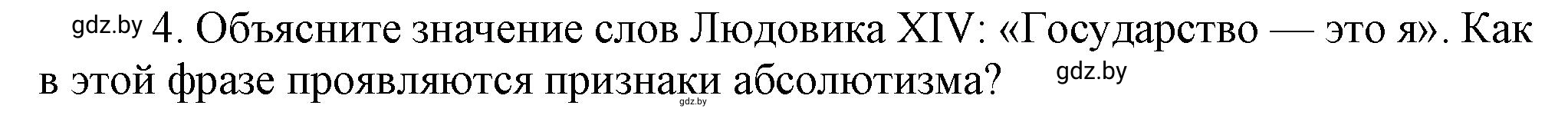 gdz.by 4. Объясните значение слов Людовика XIV: «Государство — это я». Как в этой фразе проявляются признаки абсолютизма? gdz.by
gdz.by